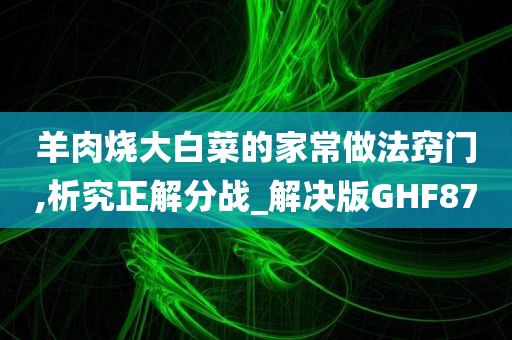 羊肉烧大白菜的家常做法窍门,析究正解分战_解决版GHF87